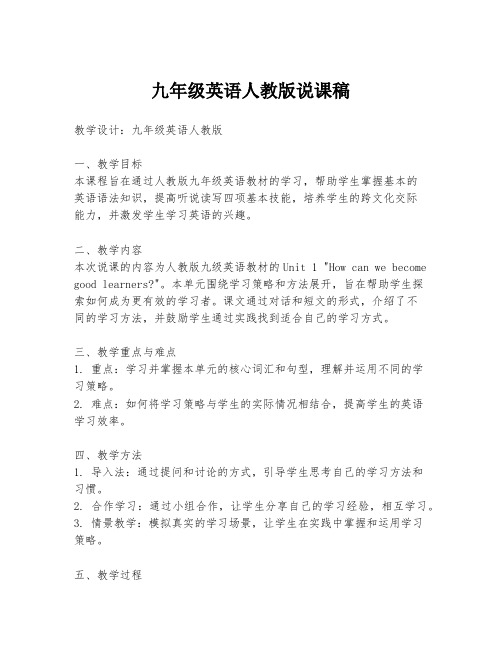 九年级英语人教版说课稿

教学设计：九年级英语人教版

一、教学目标
本课程旨在通过人教版九年级英语教材的学习，帮助学生掌握基本的英语语法知识，提高听说读写四项基本技能，培养学生的跨文化交际能力，并激发学生学习英语的兴趣。

二、教学内容
本次说课的内容为人教版九级英语教材的Unit 1 "How can we become good learners?"。本单元围绕学习策略和方法展开，旨在帮助学生探索如何成为更有效的学习者。课文通过对话和短文的形式，介绍了不同的学习方法，并鼓励学生通过实践找到适合自己的学习方式。

三、教学重点与难点
1. 重点：学习并掌握本单元的核心词汇和句型，理解并运用不同的学习策略。
2. 难点：如何将学习策略与学生的实际情况相结合，提高学生的英语学习效率。

四、教学方法
1. 导入法：通过提问和讨论的方式，引导学生思考自己的学习方法和习惯。
2. 合作学习：通过小组合作，让学生分享自己的学习经验，相互学习。
3. 情景教学：模拟真实的学习场景，让学生在实践中掌握和运用学习策略。

五、教学过程